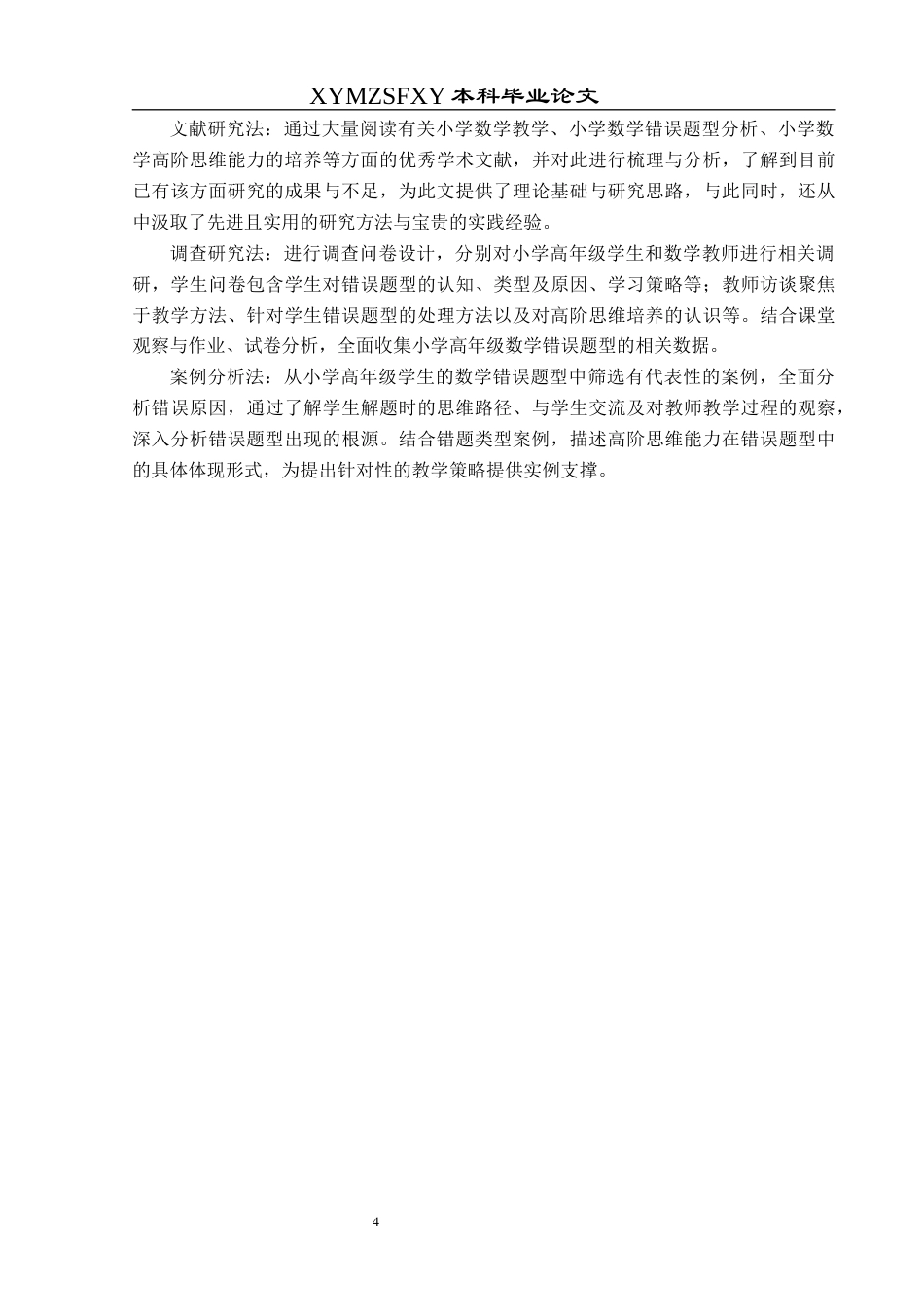 XYMZSFXY 本科毕业论文

文献研究法：通过大量阅读有关小学数学教学、小学数学错误题型分析、小学数学高阶思维能力的培养等方面的优秀学术文献，并对此进行梳理与分析，了解到目前已有该方面研究的成果与不足，为此文提供了理论基础与研究思路，与此同时，还从中汲取了先进且实用的研究方法与宝贵的实践经验。

调查研究法：进行调查问卷设计，分别对小学高年级学生和数学教师进行相关调研，学生问卷包含学生对错误题型的认知、类型及原因、学习策略等；教师访谈聚焦于教学方法、针对学生错误题型的处理方法以及对高阶思维培养的认识等。结合课堂观察与作业、试卷分析，全面收集小学高年级数学错误题型的相关数据。

案例分析法：从小学高年级学生的数学错误题型中筛选有代表性的案例，全面分析错误原因，通过了解学生解题时的思维路径、与学生交流及对教师教学过程的观察，深入分析错误题型出现的根源。结合错题类型案例，描述高阶思维能力在错误题型中的具体体现形式，为提出针对性的教学策略提供实例支撑。

4